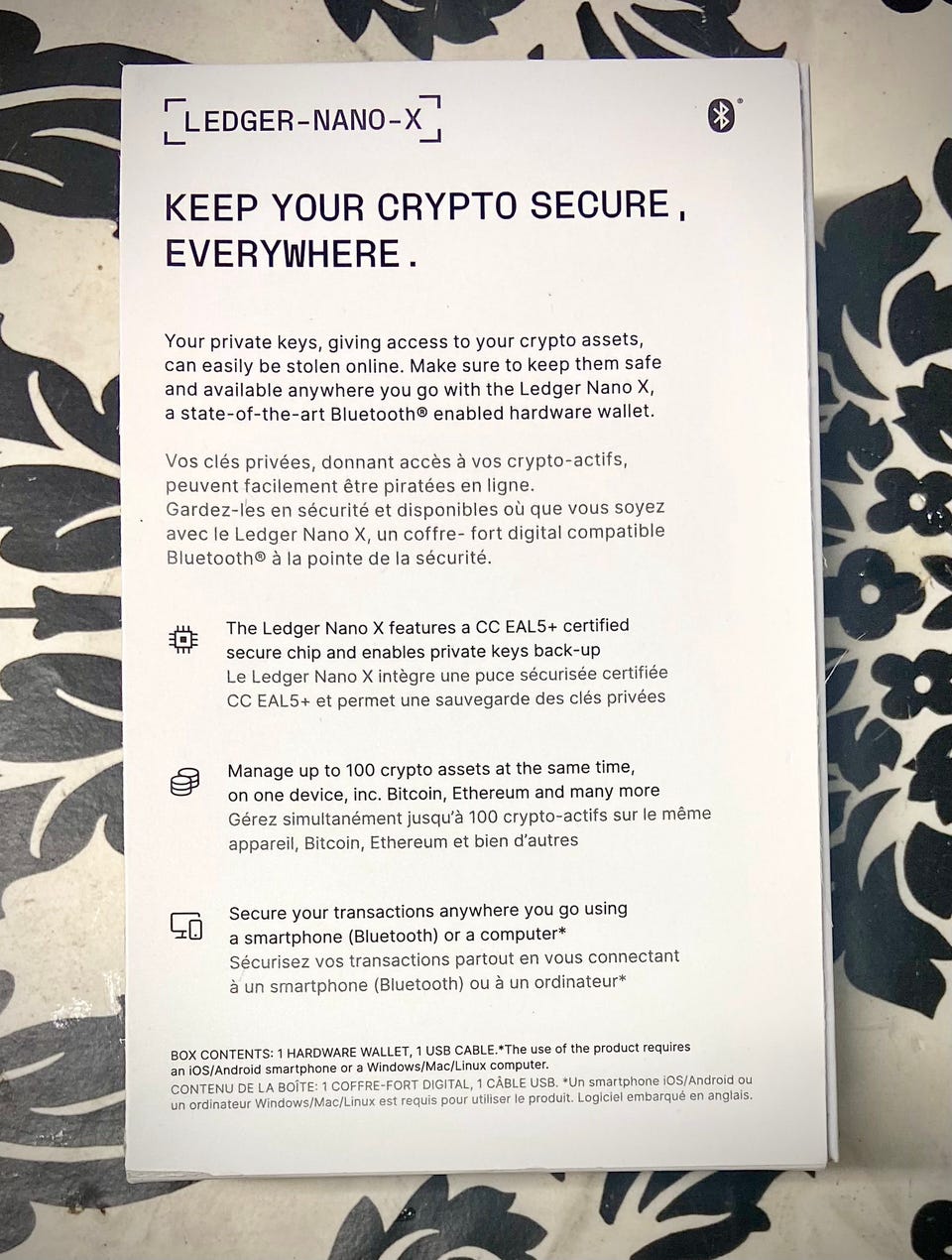 LEDGER-NANO-X

KEEP YOUR CRYPTO SECURE, EVERYWHERE.

Your private keys, giving access to your crypto assets, can easily be stolen online. Make sure to keep them safe and available anywhere you go with the Ledger Nano X, a state-of-the-art Bluetooth® enabled hardware wallet.

Vos clés privées, donnant accès à vos crypto-actifs, peuvent facilement être piratées en ligne. Gardez-les en sécurité et disponibles où que vous soyez avec le Ledger Nano X, un coffre- fort digital compatible Bluetooth® à la pointe de la sécurité.

The Ledger Nano X features a CC EAL5+ certified secure chip and enables private keys back-up
Le Ledger Nano X intègre une puce sécurisée certifiée CC EAL5+ et permet une sauvegarde des clés privées

Manage up to 100 crypto assets at the same time, on one device, inc. Bitcoin, Ethereum and many more
Gérez simultanément jusqu'à 100 crypto-actifs sur le même appareil, Bitcoin, Ethereum et bien d'autres

Secure your transactions anywhere you go using a smartphone (Bluetooth) or a computer*
Sécurisez vos transactions partout en vous connectant à un smartphone (Bluetooth) ou à un ordinateur*

BOX CONTENTS: 1 HARDWARE WALLET, 1 USB CABLE.*The use of the product requires an iOS/Android smartphone or a Windows/Mac/Linux computer.
CONTENU DE LA BOÎTE: 1 COFFRE-FORT DIGITAL, 1 CÂBLE USB. *Un smartphone iOS/Android ou un ordinateur Windows/Mac/Linux est requis pour utiliser le produit. Logiciel embarqué en anglais.